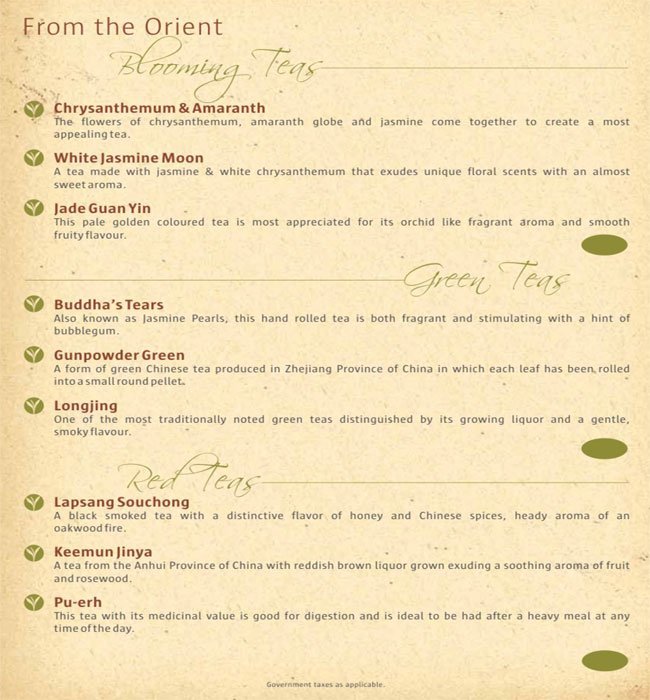 From the Orient

Blooming Teas

Chrysanthemum & Amaranth
The flowers of chrysanthemum, amaranth globe and jasmine come together to create a most appealing tea.

White Jasmine Moon
A tea made with jasmine & white chrysanthemum that exudes unique floral scents with an almost sweet aroma.

Jade Guan Yin
This pale golden coloured tea is most appreciated for its orchid like fragrant aroma and smooth fruity flavour.

Green Teas

Buddha's Tears
Also known as Jasmine Pearls, this hand rolled tea is both fragrant and stimulating with a hint of bubblegum.

Gunpowder Green
A form of green Chinese tea produced in Zhejiang Province of China in which each leaf has been rolled into a small round pellet.

Longjing
One of the most traditionally noted green teas distinguished by its growing liquor and a gentle, smoky flavour.

Red Teas

Lapsang Souchong
A black smoked tea with a distinctive flavor of honey and Chinese spices, heady aroma of an oakwood fire.

Keemun Jinya
A tea from the Anhui Province of China with reddish brown liquor grown exuding a soothing aroma of fruit and rosewood.

Pu-erh
This tea with its medicinal value is good for digestion and is ideal to be had after a heavy meal at any time of the day.

Government taxes as applicable.